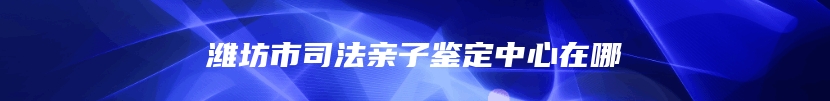 潍坊市司法亲子鉴定中心在哪